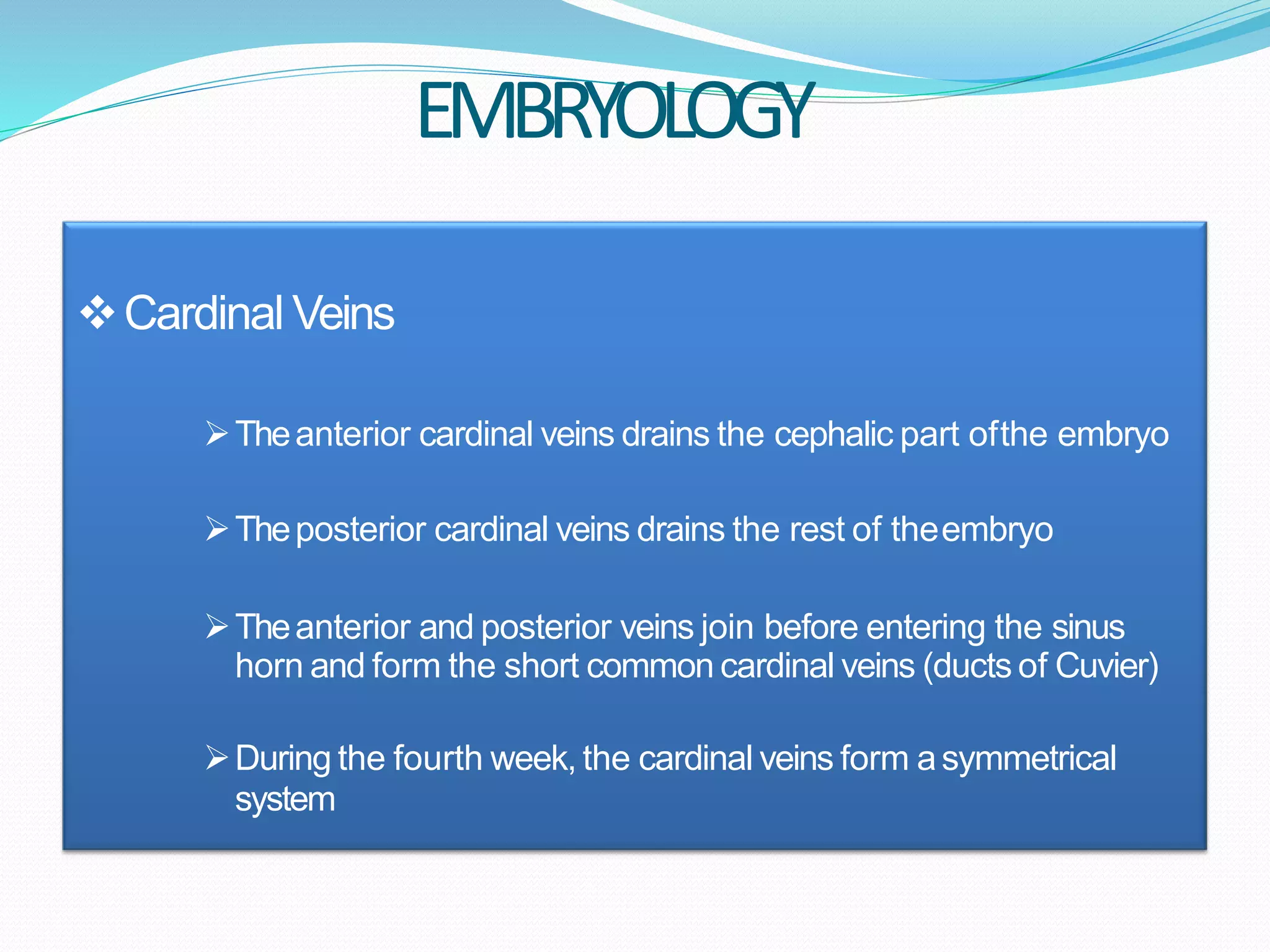 EMBRYOLOGY

❖ Cardinal Veins

➢ The anterior cardinal veins drains the cephalic part of the embryo

➢ The posterior cardinal veins drains the rest of the embryo

➢ The anterior and posterior veins join before entering the sinus horn and form the short common cardinal veins (ducts of Cuvier)

➢ During the fourth week, the cardinal veins form a symmetrical system